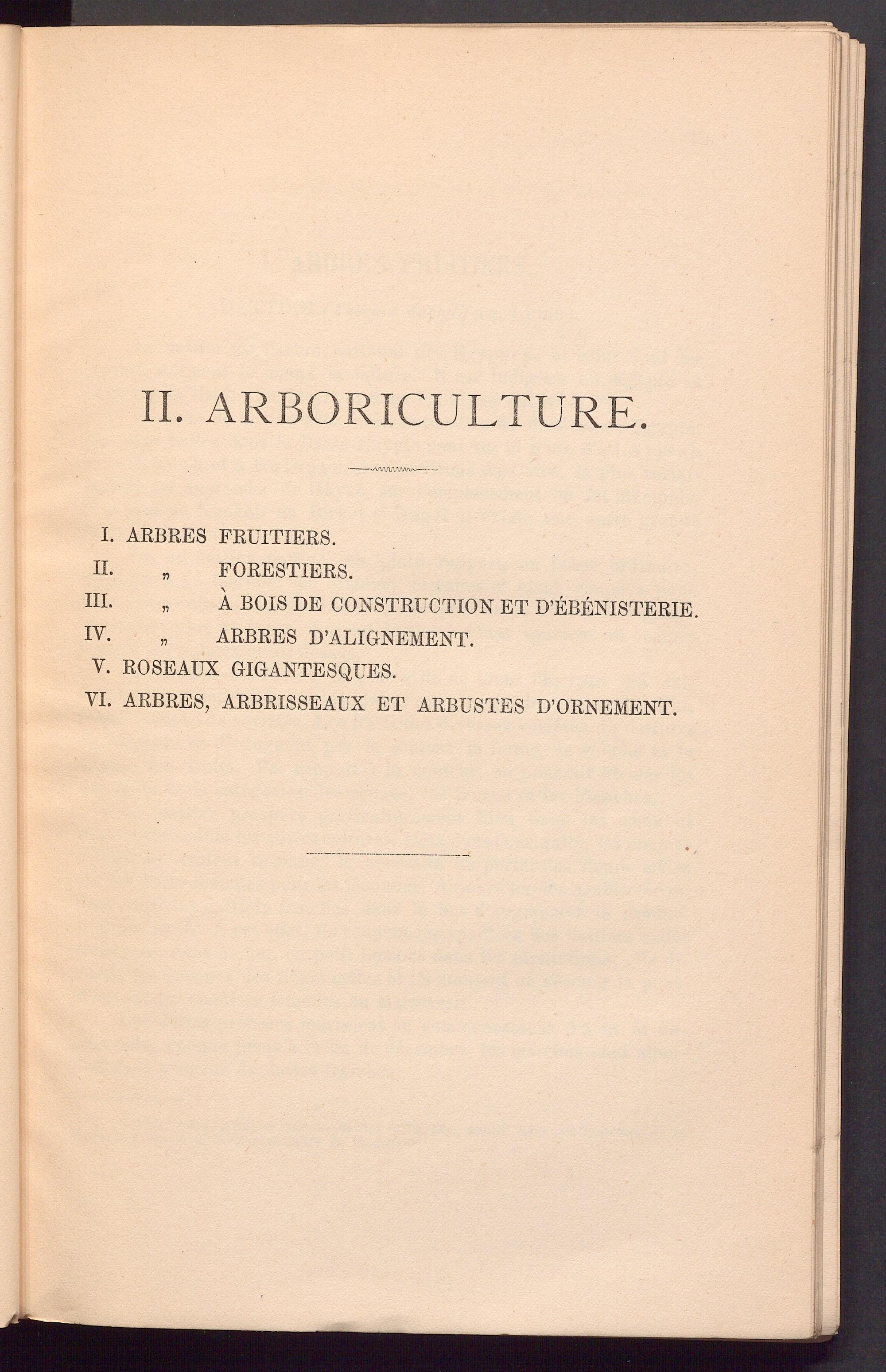 II. ARBORICULTURE.

I. ARBRES FRUITIERS.
II. „ FORESTIERS.
III. „ À BOIS DE CONSTRUCTION ET D'ÉBÉNISTERIE.
IV. „ ARBRES D'ALIGNEMENT.
V. ROSEAUX GIGANTESQUES.
VI. ARBRES, ARBRISSEAUX ET ARBUSTES D'ORNEMENT.